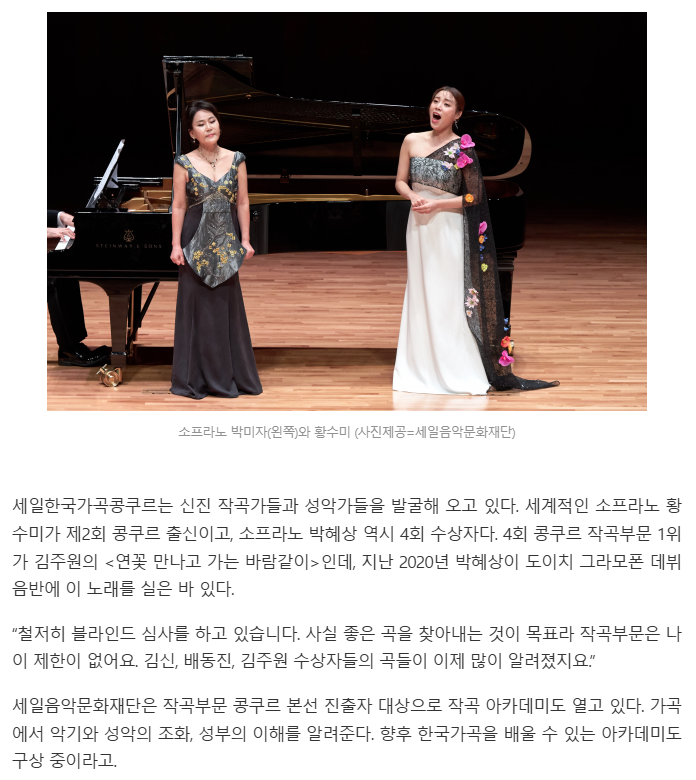 STEINWAY & SONS

소프라노 박미자(왼쪽)와 황수미 (사진제공=세일음악문화재단)

세일한국가곡콩쿠르는 신진 작곡가들과 성악가들을 발굴해 오고 있다. 세계적인 소프라노 황수미가 제2회 콩쿠르 출신이고, 소프라노 박혜상 역시 4회 수상자다. 4회 콩쿠르 작곡부문 1위가 김주원의 <연꽃 만나고 가는 바람같이>인데, 지난 2020년 박혜상이 도이치 그라모폰 데뷔 음반에 이 노래를 실은 바 있다.

“철저히 블라인드 심사를 하고 있습니다. 사실 좋은 곡을 찾아내는 것이 목표라 작곡부문은 나이 제한이 없어요. 김신, 배동진, 김주원 수상자들의 곡들이 이제 많이 알려졌지요.”

세일음악문화재단은 작곡부문 콩쿠르 본선 진출자 대상으로 작곡 아카데미도 열고 있다. 가곡에서 악기와 성악의 조화, 성부의 이해를 알려준다. 향후 한국가곡을 배울 수 있는 아카데미도 구상 중이라고.